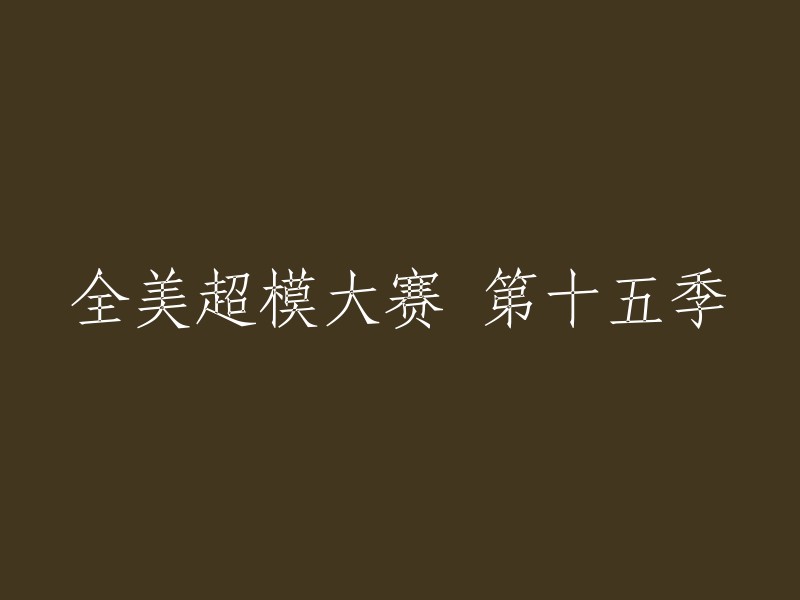 全美超模大赛 第十五季